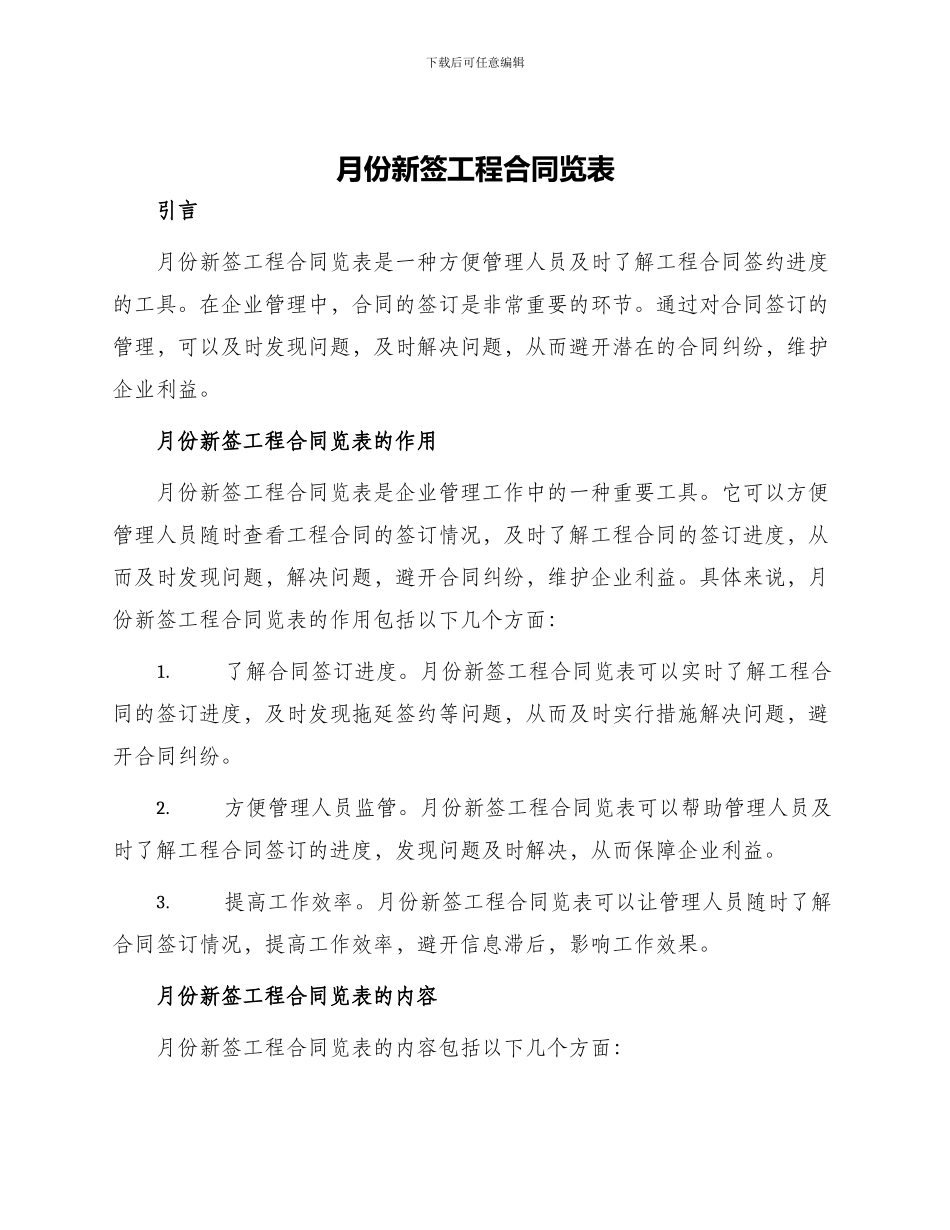 下载后可任意编辑

月份新签工程合同览表

引言

月份新签工程合同览表是一种方便管理人员及时了解工程合同签约进度的工具。在企业管理中，合同的签订是非常重要的环节。通过对合同签订的管理，可以及时发现问题，及时解决问题，从而避开潜在的合同纠纷，维护企业利益。

月份新签工程合同览表的作用

月份新签工程合同览表是企业管理工作中的一种重要工具。它可以方便管理人员随时查看工程合同的签订情况，及时了解工程合同的签订进度，从而及时发现问题，解决问题，避开合同纠纷，维护企业利益。具体来说，月份新签工程合同览表的作用包括以下几个方面：

1. 了解合同签订进度。月份新签工程合同览表可以实时了解工程合同的签订进度，及时发现拖延签约等问题，从而及时实行措施解决问题，避开合同纠纷。

2. 方便管理人员监管。月份新签工程合同览表可以帮助管理人员及时了解工程合同签订的进度，发现问题及时解决，从而保障企业利益。

3. 提高工作效率。月份新签工程合同览表可以让管理人员随时了解合同签订情况，提高工作效率，避开信息滞后，影响工作效果。

月份新签工程合同览表的内容

月份新签工程合同览表的内容包括以下几个方面：